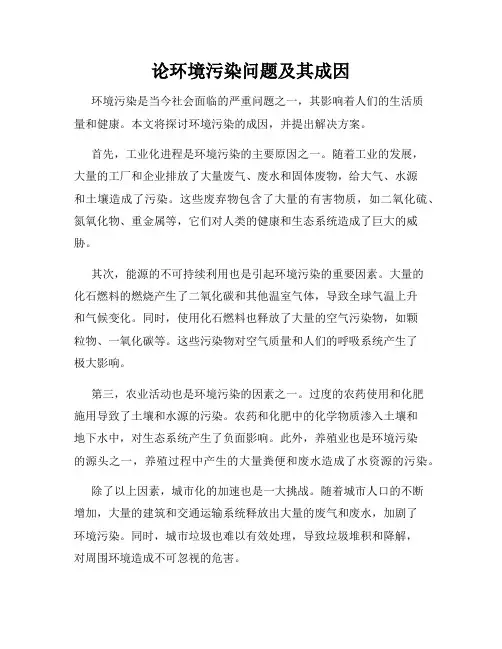 论环境污染问题及其成因

环境污染是当今社会面临的严重问题之一，其影响着人们的生活质量和健康。本文将探讨环境污染的成因，并提出解决方案。

首先，工业化进程是环境污染的主要原因之一。随着工业的发展，大量的工厂和企业排放了大量废气、废水和固体废物，给大气、水源和土壤造成了污染。这些废弃物包含了大量的有害物质，如二氧化硫、氮氧化物、重金属等，它们对人类的健康和生态系统造成了巨大的威胁。

其次，能源的不可持续利用也是引起环境污染的重要因素。大量的化石燃料的燃烧产生了二氧化碳和其他温室气体，导致全球气温上升和气候变化。同时，使用化石燃料也释放了大量的空气污染物，如颗粒物、一氧化碳等。这些污染物对空气质量和人们的呼吸系统产生了极大影响。

第三，农业活动也是环境污染的因素之一。过度的农药使用和化肥施用导致了土壤和水源的污染。农药和化肥中的化学物质渗入土壤和地下水中，对生态系统产生了负面影响。此外，养殖业也是环境污染的源头之一，养殖过程中产生的大量粪便和废水造成了水资源的污染。

除了以上因素，城市化的加速也是一大挑战。随着城市人口的不断增加，大量的建筑和交通运输系统释放出大量的废气和废水，加剧了环境污染。同时，城市垃圾也难以有效处理，导致垃圾堆积和降解，对周围环境造成不可忽视的危害。